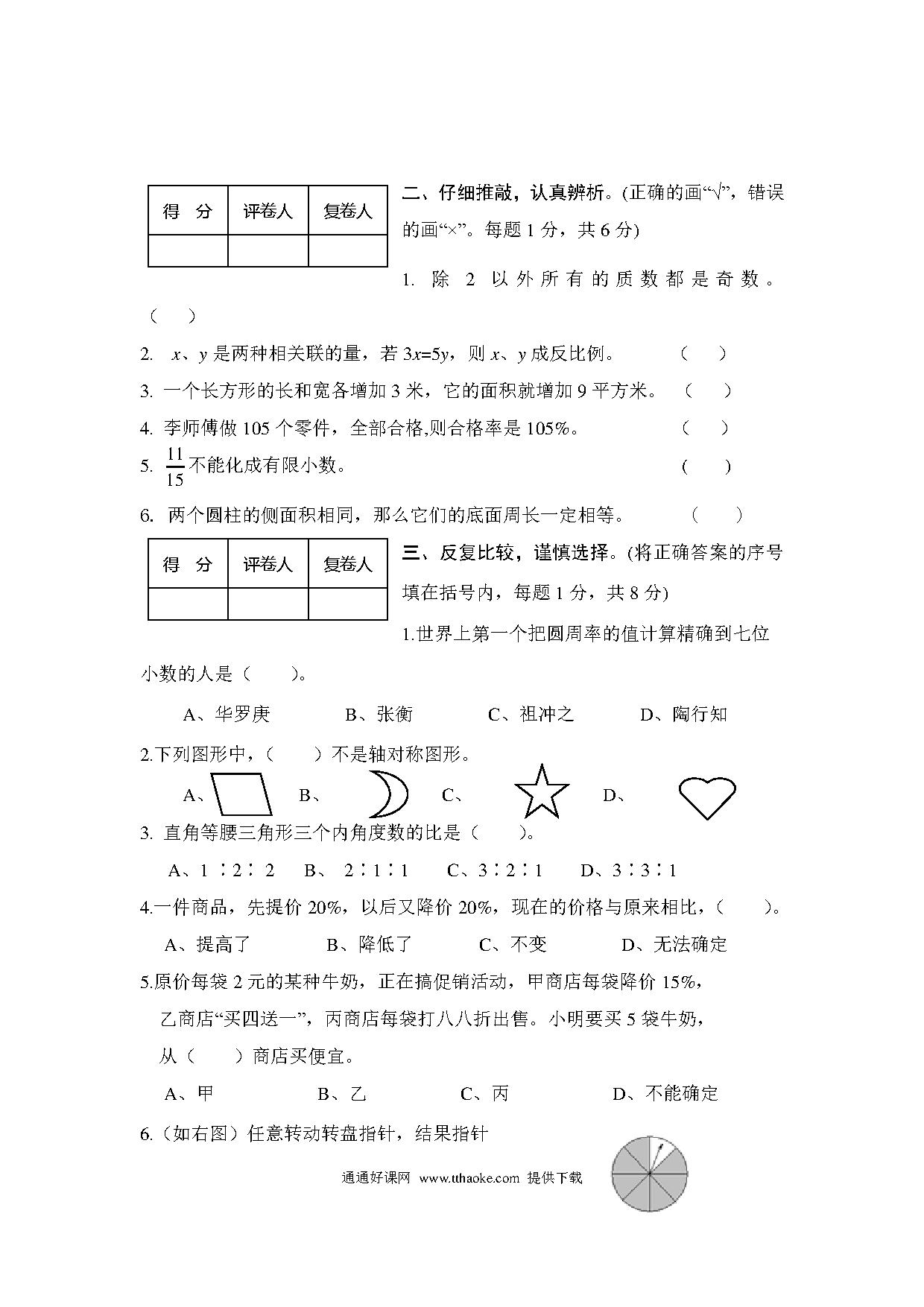 | 得　分 | 评卷人 | 复卷人 |
|---|---|---|
| | | |

二、仔细推敲，认真辨析。(正确的画“√”，错误的画“×”。每题 1 分，共 6 分)

1. 除 2 以外所有的质数都是奇数。（　）

2. $x$、$y$ 是两种相关联的量，若 $3x=5y$，则 $x$、$y$ 成反比例。（　）

3. 一个长方形的长和宽各增加 3 米，它的面积就增加 9 平方米。（　）

4. 李师傅做 105 个零件，全部合格,则合格率是 105%。（　）

5. $\frac{11}{15}$不能化成有限小数。（　）

6. 两个圆柱的侧面积相同，那么它们的底面周长一定相等。（　）

| 得　分 | 评卷人 | 复卷人 |
|---|---|---|
| | | |

三、反复比较，谨慎选择。(将正确答案的序号填在括号内，每题 1 分，共 8 分)

1.世界上第一个把圆周率的值计算精确到七位小数的人是（　）。

A、华罗庚　B、张衡　C、祖冲之　D、陶行知

2.下列图形中，（　）不是轴对称图形。

A、　B、　C、　D、

3. 直角等腰三角形三个内角度数的比是（　）。

A、1 ∶2∶ 2　B、 2∶1∶1　C、3∶2∶1　D、3∶3∶1

4.一件商品，先提价 20%，以后又降价 20%，现在的价格与原来相比，（　）。

A、提高了　B、降低了　C、不变　D、无法确定

5.原价每袋 2 元的某种牛奶，正在搞促销活动，甲商店每袋降价 15%，乙商店“买四送一”，丙商店每袋打八八折出售。小明要买 5 袋牛奶，从（　）商店买便宜。

A、甲　B、乙　C、丙　D、不能确定

6.（如右图）任意转动转盘指针，结果指针

通通好课网 www.tthaoke.com 提供下载